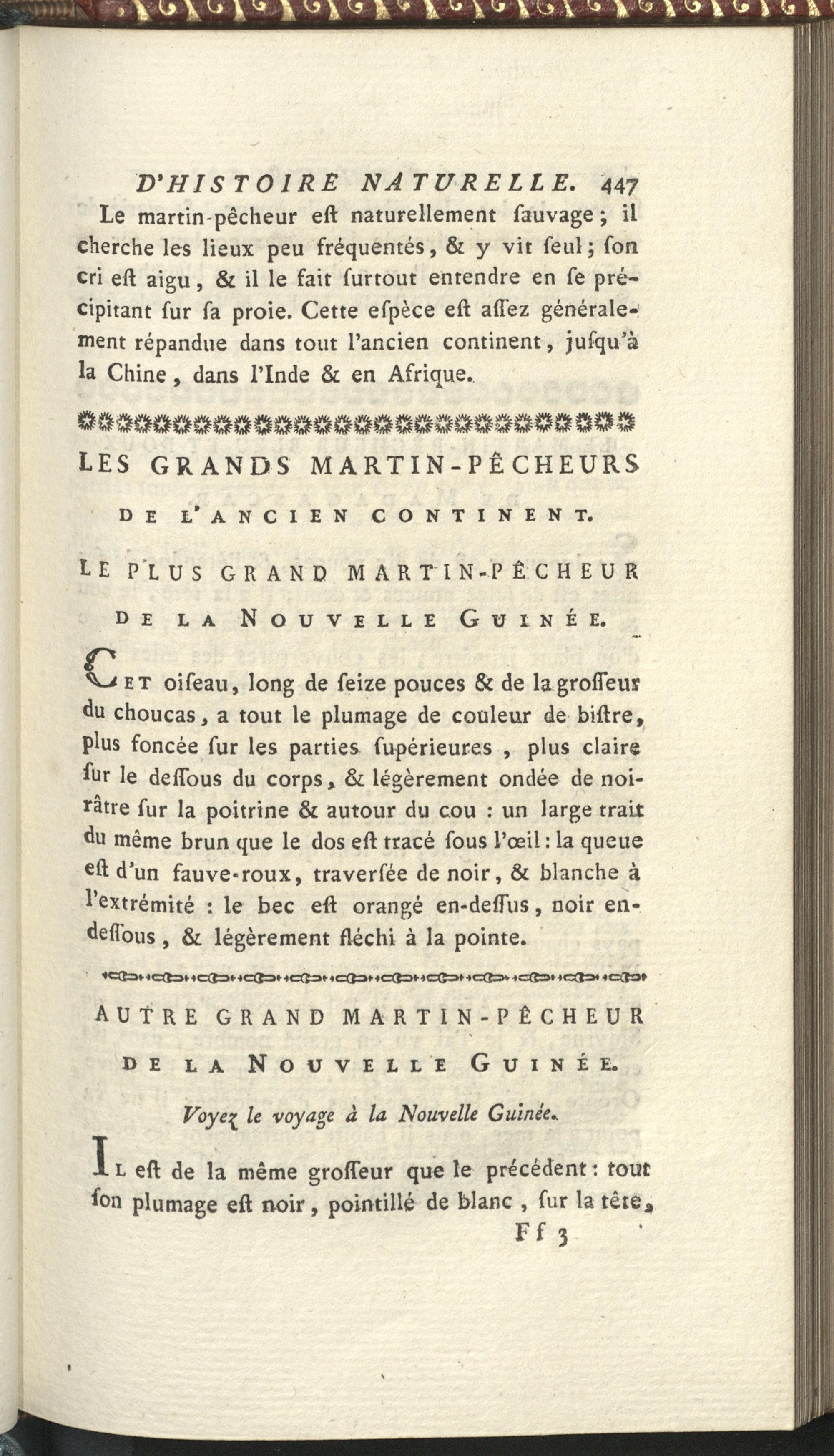 D'HISTOIRE NATURELLE. 447

Le martin-pêcheur eſt naturellement ſauvage; il cherche les lieux peu fréquentés, & y vit ſeul; ſon cri eſt aigu, & il le fait ſurtout entendre en ſe précipitant ſur ſa proie. Cette eſpèce eſt aſſez généralement répandue dans tout l'ancien continent, juſqu'à la Chine, dans l'Inde & en Afrique.

LES GRANDS MARTIN-PÊCHEURS DE L'ANCIEN CONTINENT.

LE PLUS GRAND MARTIN-PÊCHEUR DE LA NOUVELLE GUINÉE.

CET oiſeau, long de ſeize pouces & de la groſſeur du choucas, a tout le plumage de couleur de biſtre, plus foncée ſur les parties ſupérieures, plus claire ſur le deſſous du corps, & légèrement ondée de noirâtre ſur la poitrine & autour du cou : un large trait du même brun que le dos eſt tracé ſous l'œil : la queue eſt d'un fauve-roux, traverſée de noir, & blanche à l'extrémité : le bec eſt orangé en-deſſus, noir en-deſſous, & légèrement fléchi à la pointe.

AUTRE GRAND MARTIN-PÊCHEUR DE LA NOUVELLE GUINÉE.

Voyez le voyage à la Nouvelle Guinée.

IL eſt de la même groſſeur que le précédent : tout ſon plumage eſt noir, pointillé de blanc, ſur la tête,

Ff 3